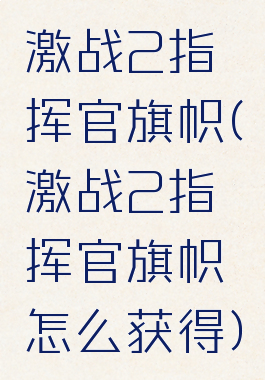 激战2指挥官旗帜(激战2指挥官旗帜怎么获得)